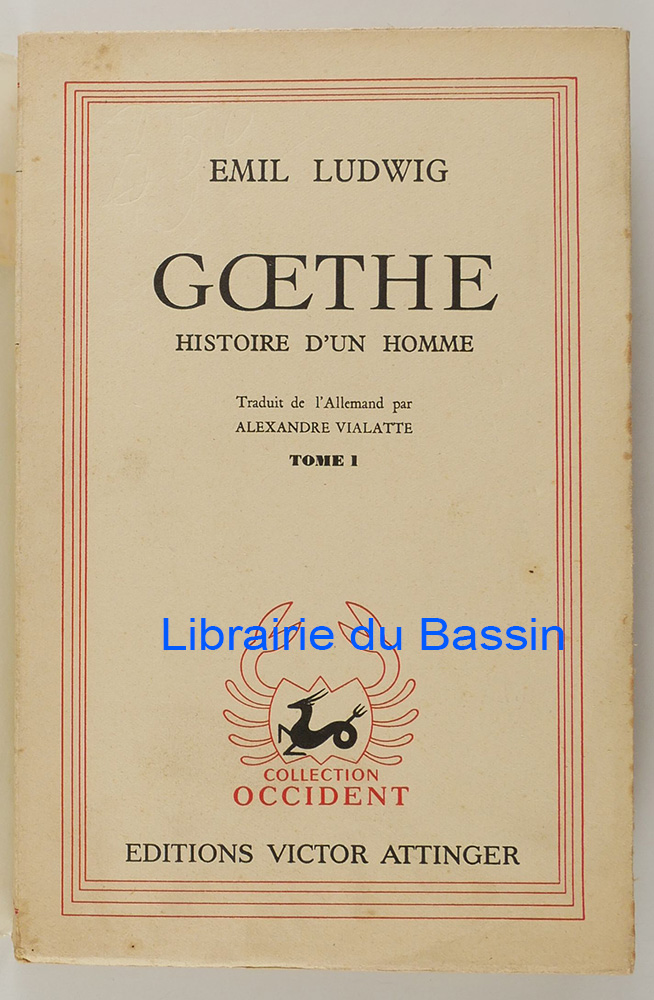 EMIL LUDWIG

GŒTHE

HISTOIRE D'UN HOMME

Traduit de l'Allemand par
ALEXANDRE VIALATTE

TOME I

COLLECTION
OCCIDENT

EDITIONS VICTOR ATTINGER

Librairie du Bassin